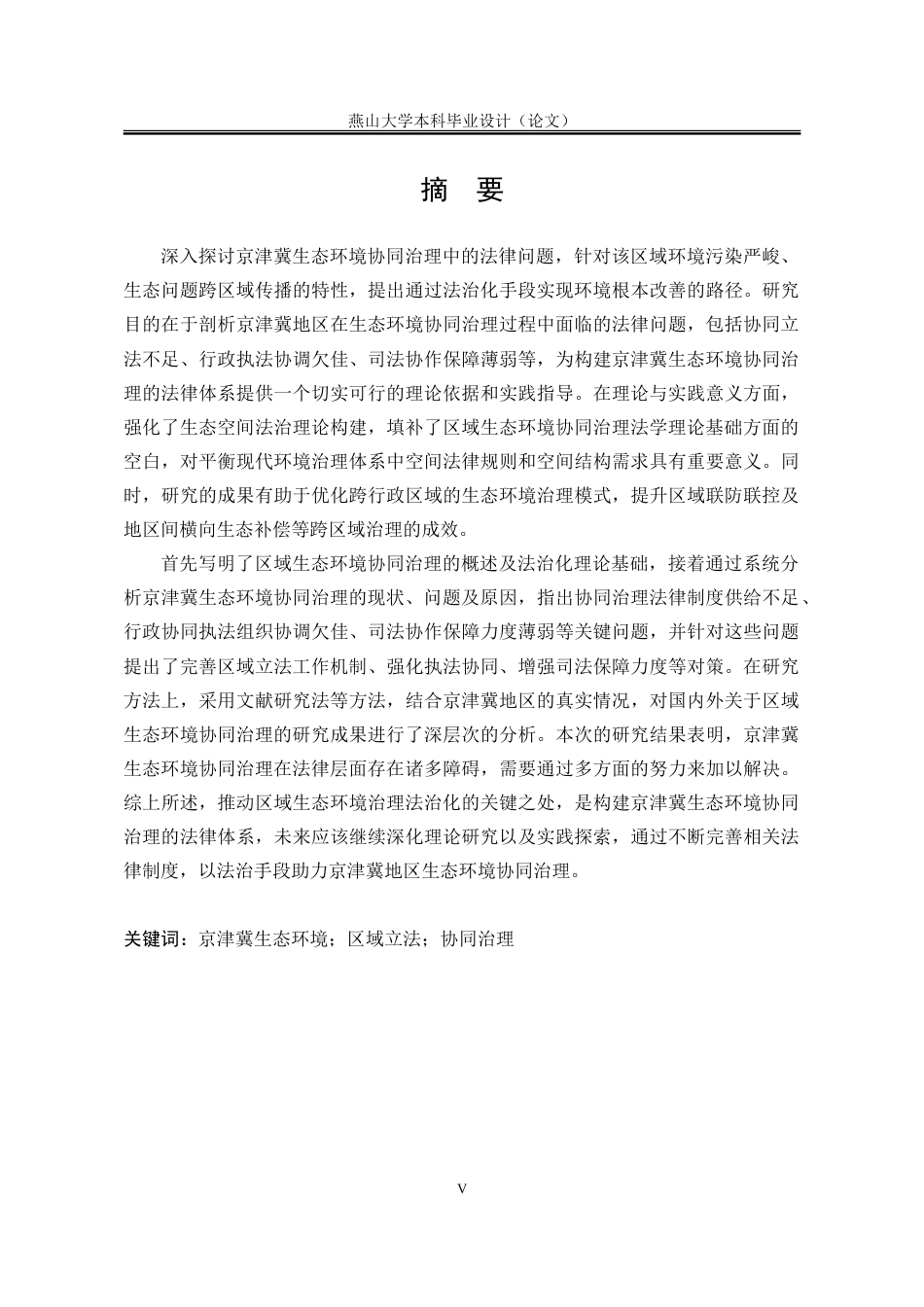 燕山大学本科毕业设计（论文）

摘　要

深入探讨京津冀生态环境协同治理中的法律问题，针对该区域环境污染严峻、生态问题跨区域传播的特性，提出通过法治化手段实现环境根本改善的路径。研究目的在于剖析京津冀地区在生态环境协同治理过程中面临的法律问题，包括协同立法不足、行政执法协调欠佳、司法协作保障薄弱等，为构建京津冀生态环境协同治理的法律体系提供一个切实可行的理论依据和实践指导。在理论与实践意义方面，强化了生态空间法治理论构建，填补了区域生态环境协同治理法学理论基础方面的空白，对平衡现代环境治理体系中空间法律规则和空间结构需求具有重要意义。同时，研究的成果有助于优化跨行政区域的生态环境治理模式，提升区域联防联控及地区间横向生态补偿等跨区域治理的成效。

首先写明了区域生态环境协同治理的概述及法治化理论基础，接着通过系统分析京津冀生态环境协同治理的现状、问题及原因，指出协同治理法律制度供给不足、行政协同执法组织协调欠佳、司法协作保障力度薄弱等关键问题，并针对这些问题提出了完善区域立法工作机制、强化执法协同、增强司法保障力度等对策。在研究方法上，采用文献研究法等方法，结合京津冀地区的真实情况，对国内外关于区域生态环境协同治理的研究成果进行了深层次的分析。本次的研究结果表明，京津冀生态环境协同治理在法律层面存在诸多障碍，需要通过多方面的努力来加以解决。综上所述，推动区域生态环境治理法治化的关键之处，是构建京津冀生态环境协同治理的法律体系，未来应该继续深化理论研究以及实践探索，通过不断完善相关法律制度，以法治手段助力京津冀地区生态环境协同治理。

关键词：京津冀生态环境；区域立法；协同治理

V